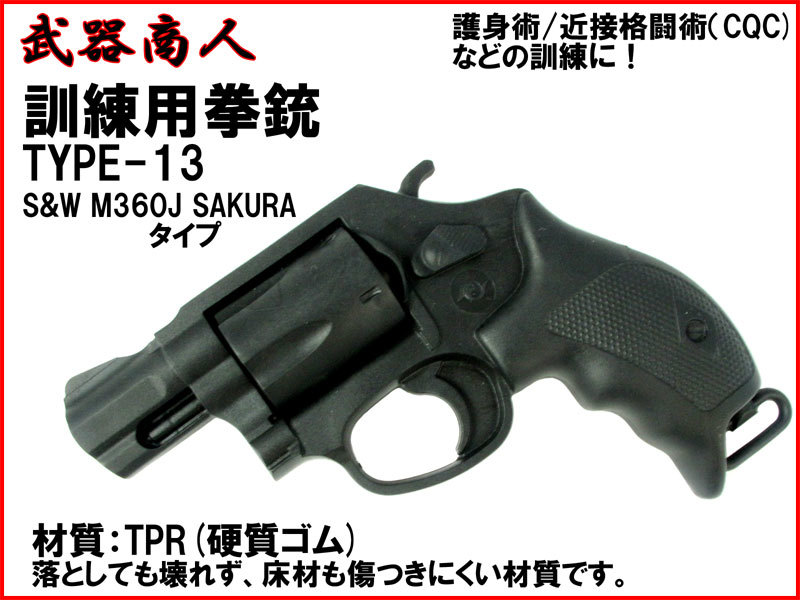 武器商人

護身術/近接格闘術(CQC)などの訓練に！

訓練用拳銃
TYPE-13
S&W M360J SAKURA
タイプ

材質：TPR（硬質ゴム）
落としても壊れず、床材も傷つきにくい材質です。